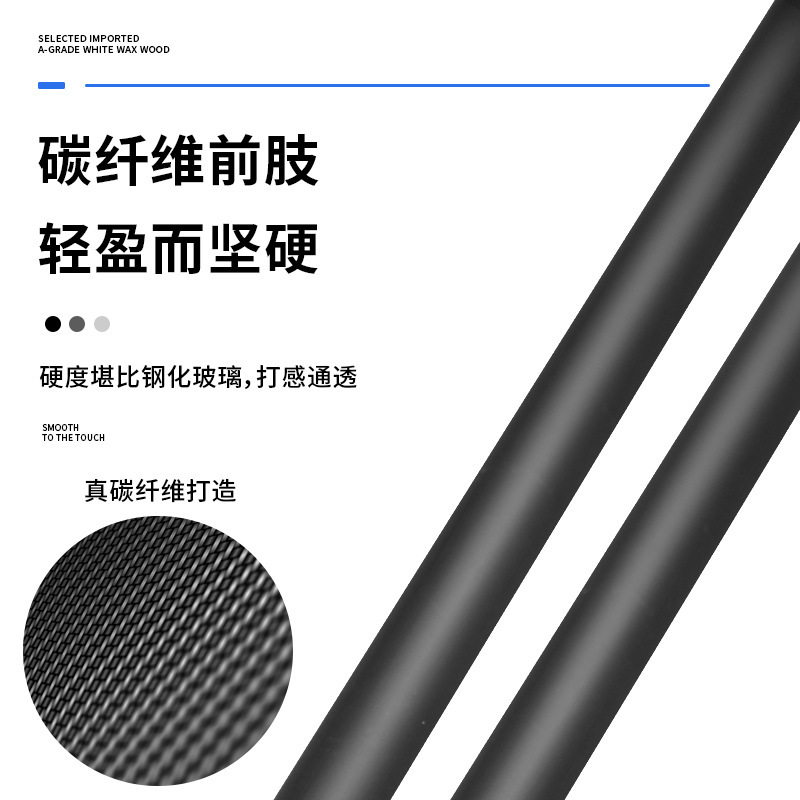 SELECTED IMPORTED
A-GRADE WHITE WAX WOOD

碳纤维前肢
轻盈而坚硬

硬度堪比钢化玻璃,打感通透

SMOOTH
TO THE TOUCH

真碳纤维打造